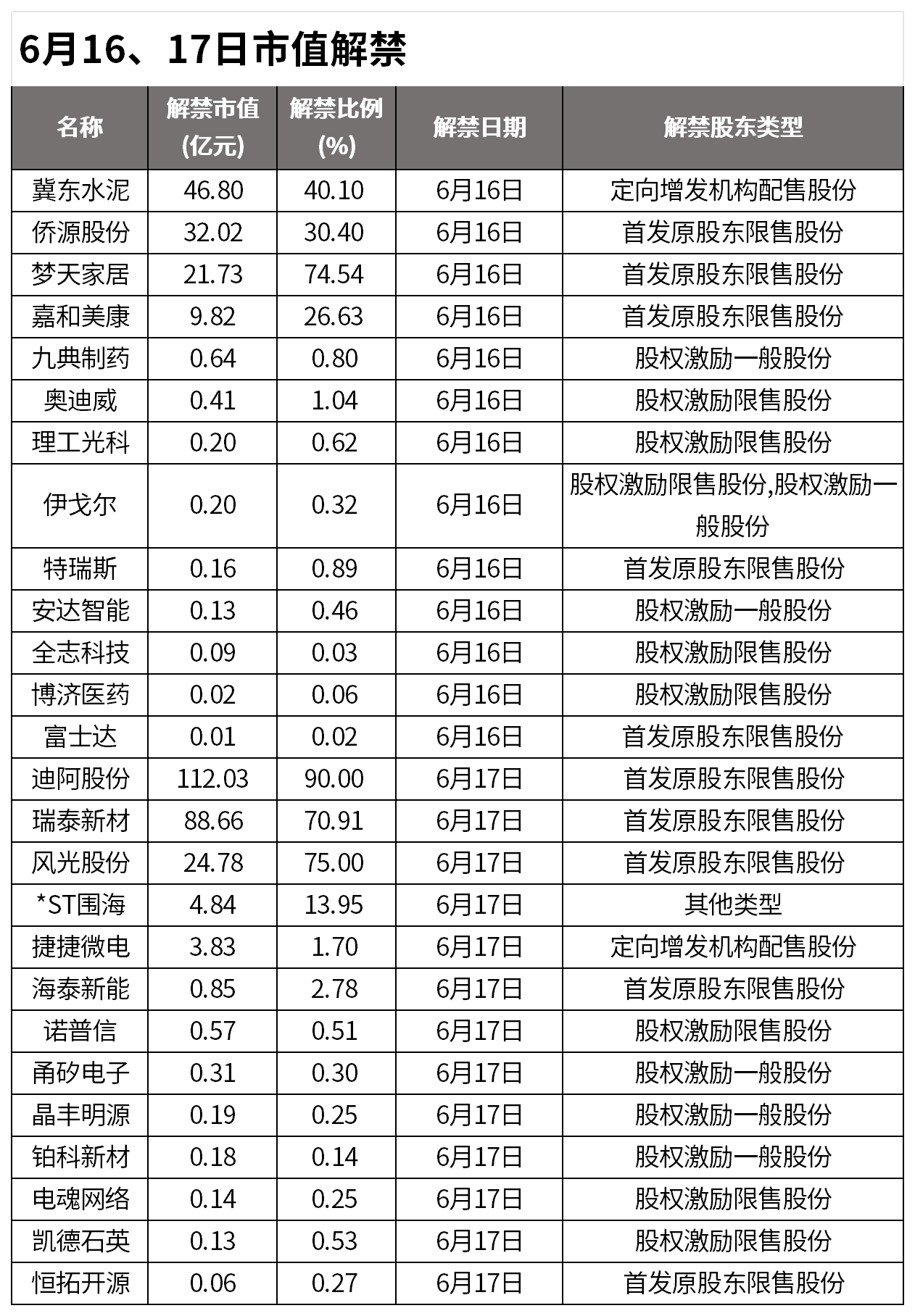 6月16、17日市值解禁

| 名称 | 解禁市值(亿元) | 解禁比例(%) | 解禁日期 | 解禁股东类型 |
|---|---|---|---|---|
| 冀东水泥 | 46.80 | 40.10 | 6月16日 | 定向增发机构配售股份 |
| 侨源股份 | 32.02 | 30.40 | 6月16日 | 首发原股东限售股份 |
| 梦天家居 | 21.73 | 74.54 | 6月16日 | 首发原股东限售股份 |
| 嘉和美康 | 9.82 | 26.63 | 6月16日 | 首发原股东限售股份 |
| 九典制药 | 0.64 | 0.80 | 6月16日 | 股权激励一般股份 |
| 奥迪威 | 0.41 | 1.04 | 6月16日 | 股权激励限售股份 |
| 理工光科 | 0.20 | 0.62 | 6月16日 | 股权激励限售股份 |
| 伊戈尔 | 0.20 | 0.32 | 6月16日 | 股权激励限售股份,股权激励一般股份 |
| 特瑞斯 | 0.16 | 0.89 | 6月16日 | 首发原股东限售股份 |
| 安达智能 | 0.13 | 0.46 | 6月16日 | 股权激励一般股份 |
| 全志科技 | 0.09 | 0.03 | 6月16日 | 股权激励限售股份 |
| 博济医药 | 0.02 | 0.06 | 6月16日 | 股权激励限售股份 |
| 富士达 | 0.01 | 0.02 | 6月16日 | 首发原股东限售股份 |
| 迪阿股份 | 112.03 | 90.00 | 6月17日 | 首发原股东限售股份 |
| 瑞泰新材 | 88.66 | 70.91 | 6月17日 | 首发原股东限售股份 |
| 风光股份 | 24.78 | 75.00 | 6月17日 | 首发原股东限售股份 |
| *ST围海 | 4.84 | 13.95 | 6月17日 | 其他类型 |
| 捷捷微电 | 3.83 | 1.70 | 6月17日 | 定向增发机构配售股份 |
| 海泰新能 | 0.85 | 2.78 | 6月17日 | 首发原股东限售股份 |
| 诺普信 | 0.57 | 0.51 | 6月17日 | 股权激励限售股份 |
| 甬矽电子 | 0.31 | 0.30 | 6月17日 | 股权激励一般股份 |
| 晶丰明源 | 0.19 | 0.25 | 6月17日 | 股权激励一般股份 |
| 铂科新材 | 0.18 | 0.14 | 6月17日 | 股权激励一般股份 |
| 电魂网络 | 0.14 | 0.25 | 6月17日 | 股权激励限售股份 |
| 凯德石英 | 0.13 | 0.53 | 6月17日 | 股权激励限售股份 |
| 恒拓开源 | 0.06 | 0.27 | 6月17日 | 首发原股东限售股份 |